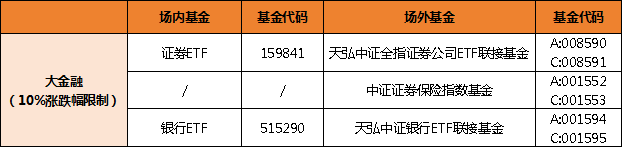 |  | 场内基金 | 基金代码 | 场外基金 | 基金代码 |
|---|---|---|---|---|
| 大金融（10%涨跌幅限制） | 证券ETF | 159841 | 天弘中证全指证券公司ETF联接基金 | A:008590 C:008591 |
|  | / | / | 中证证券保险指数基金 | A:001552 C:001553 |
|  | 银行ETF | 515290 | 天弘中证银行ETF联接基金 | A:001594 C:001595 |